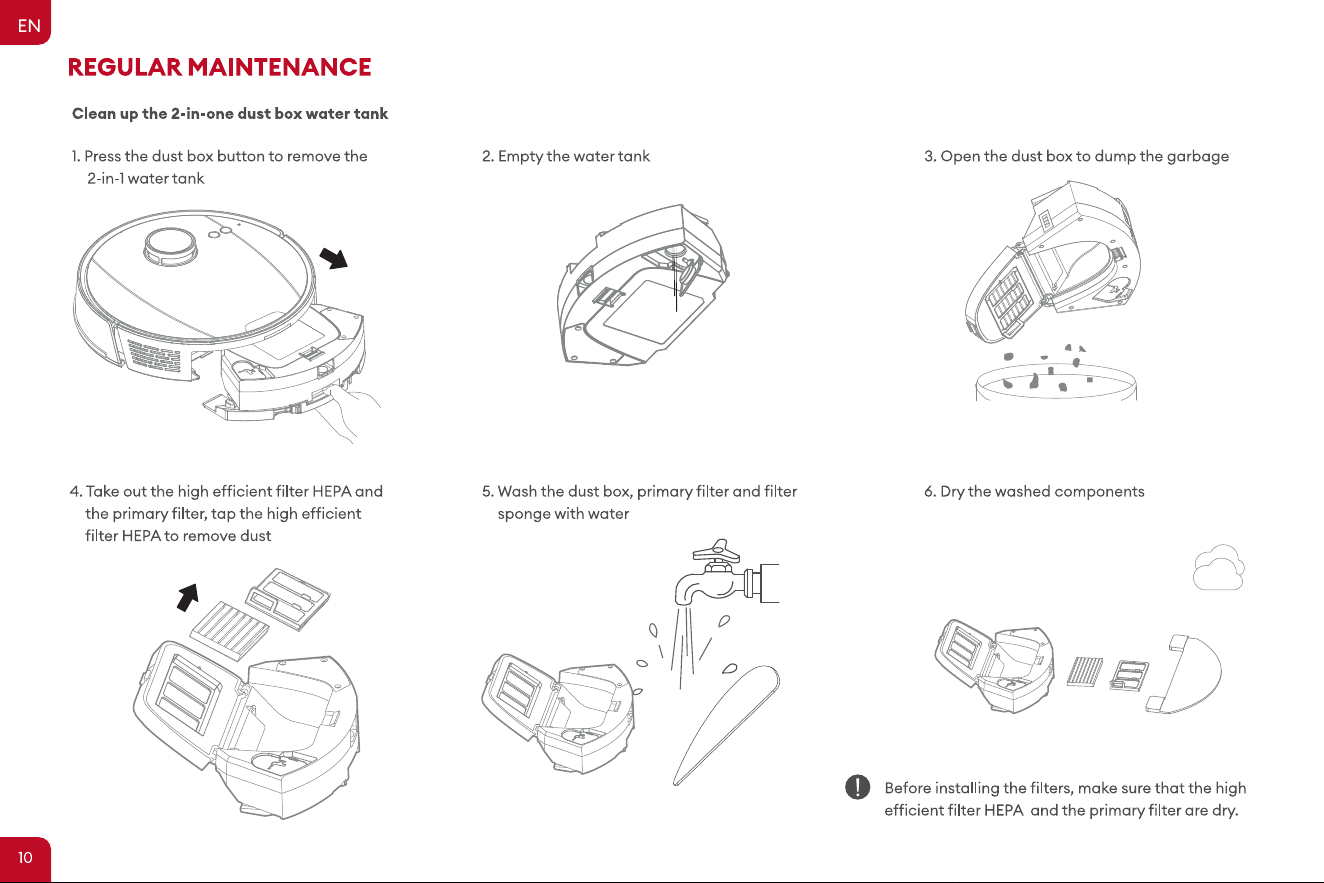 EN

REGULAR MAINTENANCE

Clean up the 2-in-one dust box water tank

1. Press the dust box button to remove the 2-in-1 water tank

2. Empty the water tank

3. Open the dust box to dump the garbage

4. Take out the high efficient filter HEPA and the primary filter, tap the high efficient filter HEPA to remove dust

5. Wash the dust box, primary filter and filter sponge with water

6. Dry the washed components

Before installing the filters, make sure that the high efficient filter HEPA and the primary filter are dry.

10